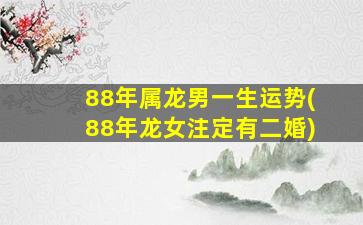 88年属龙男一生运势(88年龙女注定有二婚)